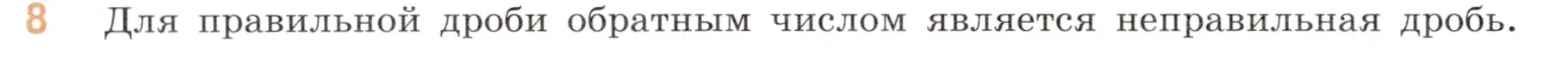 8 Для правильной дроби обратным числом является неправильная дробь.